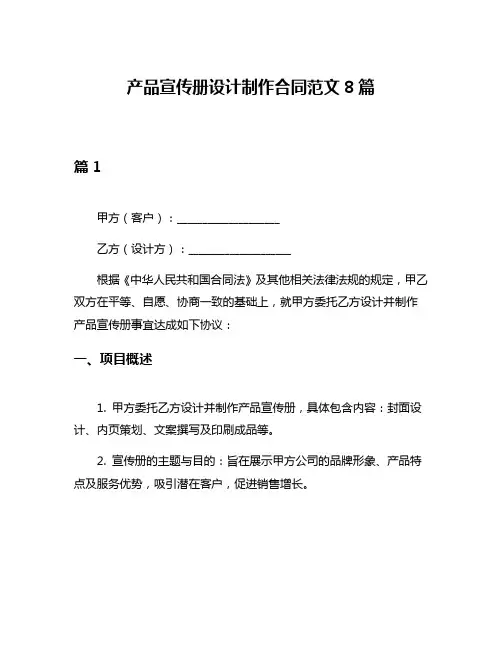 产品宣传册设计制作合同范文 8 篇

篇 1

甲方（客户）：__________________

乙方（设计方）：__________________

根据《中华人民共和国合同法》及其他相关法律法规的规定，甲乙双方在平等、自愿、协商一致的基础上，就甲方委托乙方设计并制作产品宣传册事宜达成如下协议：

一、项目概述

1. 甲方委托乙方设计并制作产品宣传册，具体包含内容：封面设计、内页策划、文案撰写及印刷成品等。

2. 宣传册的主题与目的：旨在展示甲方公司的品牌形象、产品特点及服务优势，吸引潜在客户，促进销售增长。